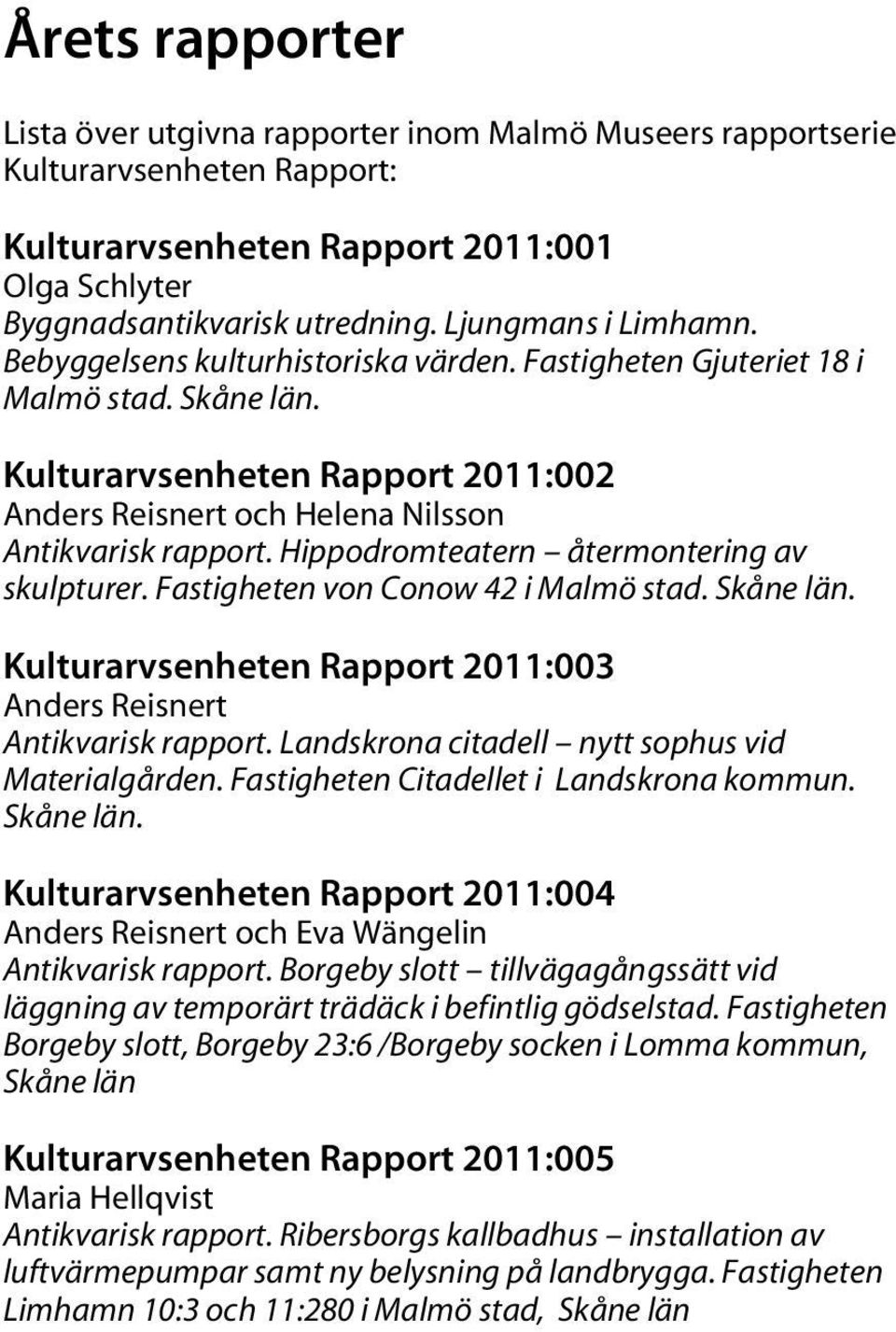 Årets rapporter

Lista över utgivna rapporter inom Malmö Museers rapportserie Kulturarvsenheten Rapport:

Kulturarvsenheten Rapport 2011:001
Olga Schlyter
Byggnadsantikvarisk utredning. Ljungmans i Limhamn. Bebyggelsens kulturhistoriska värden. Fastigheten Gjuteriet 18 i Malmö stad. Skåne län.

Kulturarvsenheten Rapport 2011:002
Anders Reisnert och Helena Nilsson
Antikvarisk rapport. Hippodromteatern – återmontering av skulpturer. Fastigheten von Conow 42 i Malmö stad. Skåne län.

Kulturarvsenheten Rapport 2011:003
Anders Reisnert
Antikvarisk rapport. Landskrona citadell – nytt sophus vid Materialgården. Fastigheten Citadellet i Landskrona kommun. Skåne län.

Kulturarvsenheten Rapport 2011:004
Anders Reisnert och Eva Wängelin
Antikvarisk rapport. Borgeby slott – tillvägagångssätt vid läggning av temporärt trädäck i befintlig gödselstad. Fastigheten Borgeby slott, Borgeby 23:6 /Borgeby socken i Lomma kommun, Skåne län

Kulturarvsenheten Rapport 2011:005
Maria Hellqvist
Antikvarisk rapport. Ribersborgs kallbadhus – installation av luftvärmepumpar samt ny belysning på landbrygga. Fastigheten Limhamn 10:3 och 11:280 i Malmö stad, Skåne län